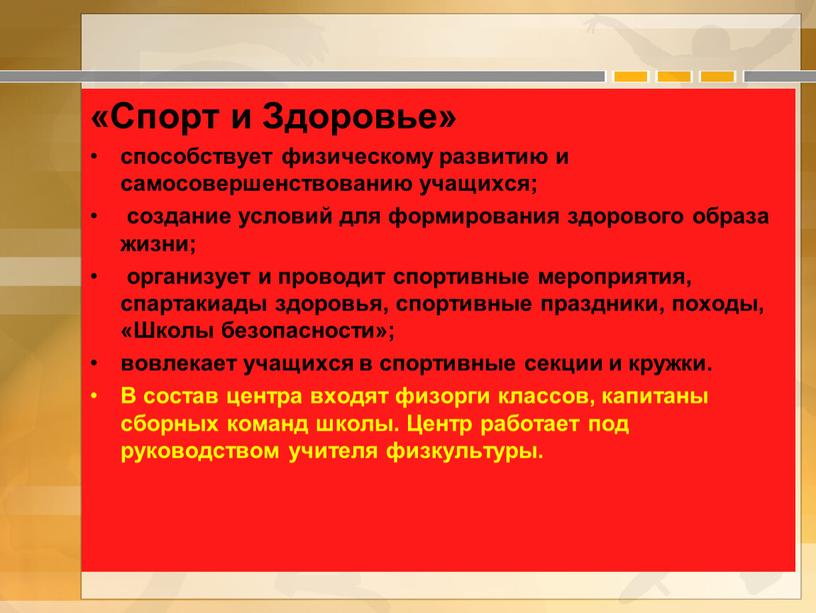 «Спорт и Здоровье»

• способствует физическому развитию и самосовершенствованию учащихся;

• создание условий для формирования здорового образа жизни;

• организует и проводит спортивные мероприятия, спартакиады здоровья, спортивные праздники, походы, «Школы безопасности»;

• вовлекает учащихся в спортивные секции и кружки.

• В состав центра входят физорги классов, капитаны сборных команд школы. Центр работает под руководством учителя физкультуры.